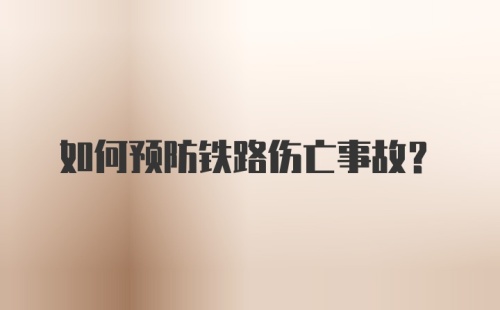 如何预防铁路伤亡事故?